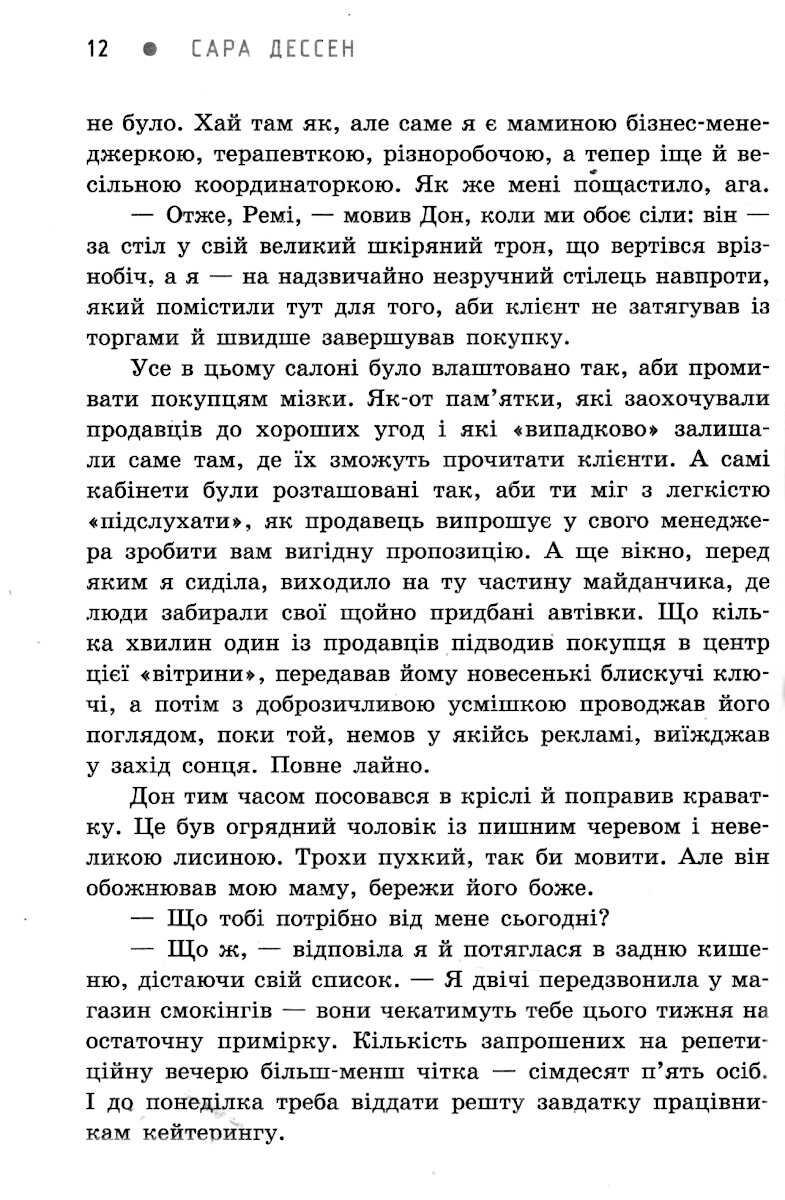 12 ● САРА ДЕССЕН

не було. Хай там як, але саме я є маминою бізнес-менеджеркою, терапевткою, різноробочою, а тепер іще й весільною координаторкою. Як же мені пощастило, ага.

— Отже, Ремі, — мовив Дон, коли ми обоє сіли: він — за стіл у свій великий шкіряний трон, що вертівся врізнобіч, а я — на надзвичайно незручний стілець навпроти, який помістили тут для того, аби клієнт не затягував із торгами й швидше завершував покупку.

Усе в цьому салоні було влаштовано так, аби промивати покупцям мізки. Як-от пам'ятки, які заохочували продавців до хороших угод і які «випадково» залишали саме там, де їх зможуть прочитати клієнти. А самі кабінети були розташовані так, аби ти міг з легкістю «підслухати», як продавець випрошує у свого менеджера зробити вам вигідну пропозицію. А ще вікно, перед яким я сиділа, виходило на ту частину майданчика, де люди забирали свої щойно придбані автівки. Що кілька хвилин один із продавців підводив покупця в центр цієї «вітрини», передавав йому новесенькі блискучі ключі, а потім з доброзичливою усмішкою проводжав його поглядом, поки той, немов у якійсь рекламі, виїжджав у захід сонця. Повне лайно.

Дон тим часом посовався в кріслі й поправив краватку. Це був огрядний чоловік із пишним черевом і невеликою лисиною. Трохи пухкий, так би мовити. Але він обожнював мою маму, бережи його боже.

— Що тобі потрібно від мене сьогодні?

— Що ж, — відповіла я й потяглася в задню кишеню, дістаючи свій список. — Я двічі передзвонила у магазин смокінгів — вони чекатимуть тебе цього тижня на остаточну примірку. Кількість запрошених на репетиційну вечерю більш-менш чітка — сімдесят п'ять осіб. І до понеділка треба віддати решту завдатку працівникам кейтерингу.